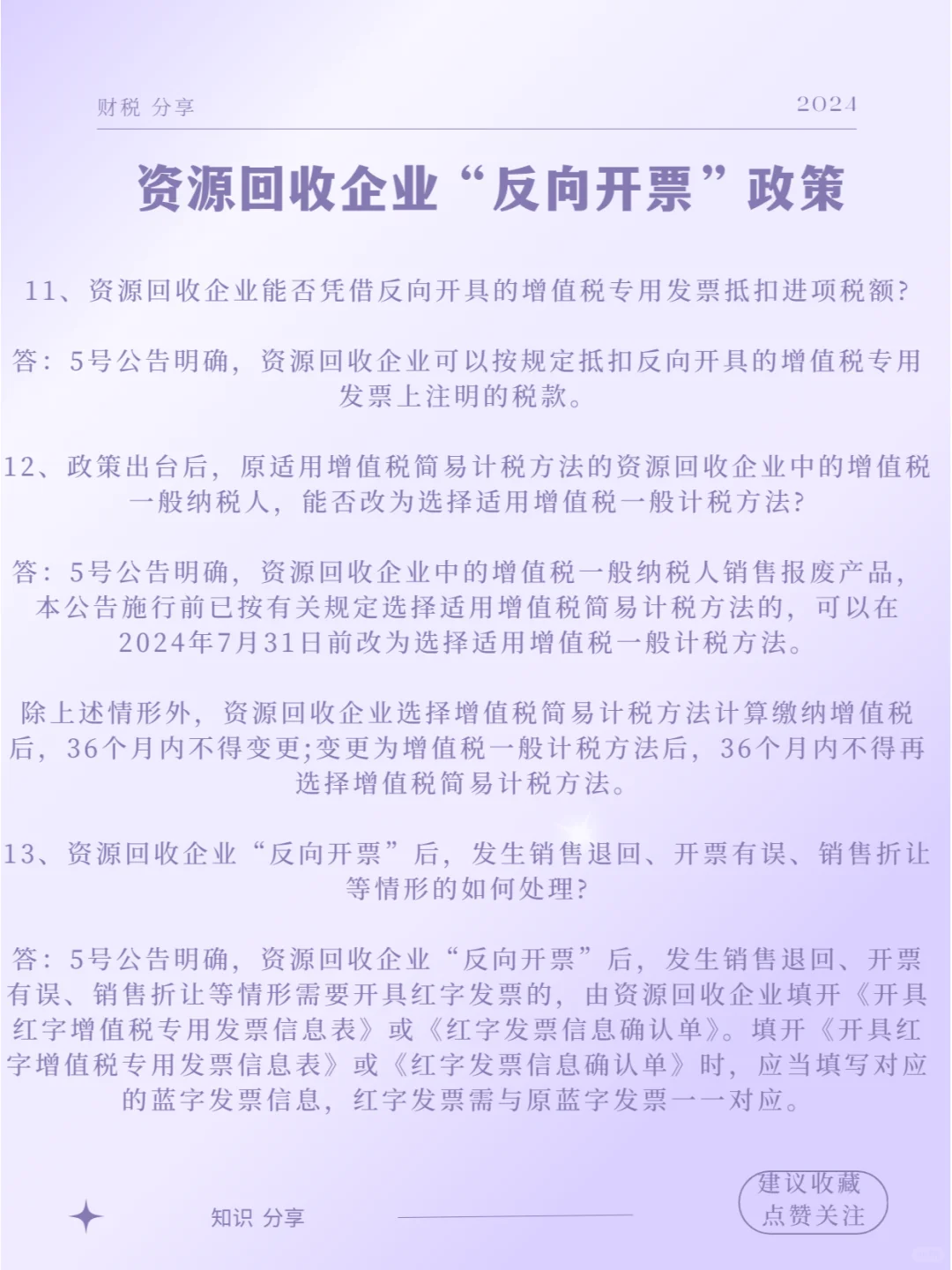 财税 分享

2024

资源回收企业“反向开票”政策

11、资源回收企业能否凭借反向开具的增值税专用发票抵扣进项税额?

答：5号公告明确，资源回收企业可以按规定抵扣反向开具的增值税专用发票上注明的税款。

12、政策出台后，原适用增值税简易计税方法的资源回收企业中的增值税一般纳税人，能否改为选择适用增值税一般计税方法?

答：5号公告明确，资源回收企业中的增值税一般纳税人销售报废产品，本公告施行前已按有关规定选择适用增值税简易计税方法的，可以在2024年7月31日前改为选择适用增值税一般计税方法。

除上述情形外，资源回收企业选择增值税简易计税方法计算缴纳增值税后，36个月内不得变更;变更为增值税一般计税方法后，36个月内不得再选择增值税简易计税方法。

13、资源回收企业“反向开票”后，发生销售退回、开票有误、销售折让等情形的如何处理?

答：5号公告明确，资源回收企业“反向开票”后，发生销售退回、开票有误、销售折让等情形需要开具红字发票的，由资源回收企业填开《开具红字增值税专用发票信息表》或《红字发票信息确认单》。填开《开具红字增值税专用发票信息表》或《红字发票信息确认单》时，应当填写对应的蓝字发票信息，红字发票需与原蓝字发票一一对应。

知识 分享

建议收藏
点赞关注